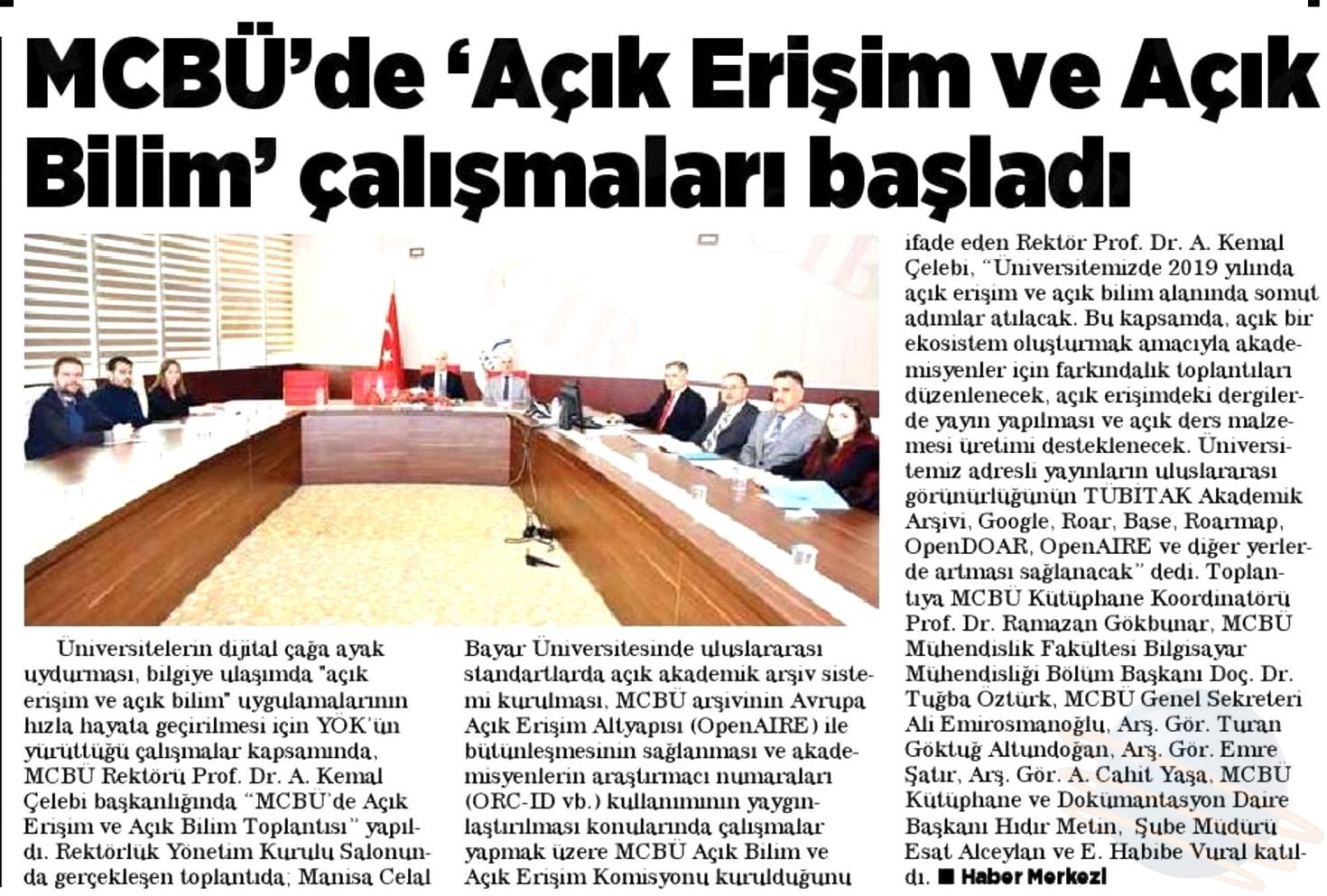 MCBÜ'de 'Açık Erişim ve Açık Bilim' çalışmaları başladı

Üniversitelerin dijital çağa ayak uydurması, bilgiye ulaşımda "açık erişim ve açık bilim" uygulamalarının hızla hayata geçirilmesi için YÖK'ün yürüttüğü çalışmalar kapsamında, MCBÜ Rektörü Prof. Dr. A. Kemal Çelebi başkanlığında "MCBÜ'de Açık Erişim ve Açık Bilim Toplantısı" yapıldı. Rektörlük Yönetim Kurulu Salonunda gerçekleşen toplantıda; Manisa Celal Bayar Üniversitesinde uluslararası standartlarda açık akademik arşiv sistemi kurulması, MCBÜ arşivinin Avrupa Açık Erişim Altyapısı (OpenAIRE) ile bütünleşmesinin sağlanması ve akademisyenlerin araştırmacı numaraları (ORC-ID vb.) kullanımının yaygınlaştırılması konularında çalışmalar yapmak üzere MCBÜ Açık Bilim ve Açık Erişim Komisyonu kurulduğunu ifade eden Rektör Prof. Dr. A. Kemal Çelebi, "Üniversitemizde 2019 yılında açık erişim ve açık bilim alanında somut adımlar atılacak. Bu kapsamda, açık bir ekosistem oluşturmak amacıyla akademisyenler için farkındalık toplantıları düzenlenecek, açık erişimdeki dergilerde yayın yapılması ve açık ders malzemesi üretimi desteklenecek. Üniversitemiz adresli yayınların uluslararası görünürlüğünün TÜBİTAK Akademik Arşivi, Google, Roar, Base, Roarmap, OpenDOAR, OpenAIRE ve diğer yerlerde artması sağlanacak" dedi. Toplantıya MCBÜ Kütüphane Koordinatörü Prof. Dr. Ramazan Gökbunar, MCBÜ Mühendislik Fakültesi Bilgisayar Mühendisliği Bölüm Başkanı Doç. Dr. Tuğba Öztürk, MCBÜ Genel Sekreteri Ali Emirosmanoğlu, Arş. Gör. Turan Göktuğ Altundoğan, Arş. Gör. Emre Şatır, Arş. Gör. A. Cahit Yaşa, MCBÜ Kütüphane ve Dokümantasyon Daire Başkanı Hıdır Metin, Şube Müdürü Esat Alceylan ve E. Habibe Vural katıldı. ■ Haber Merkezi